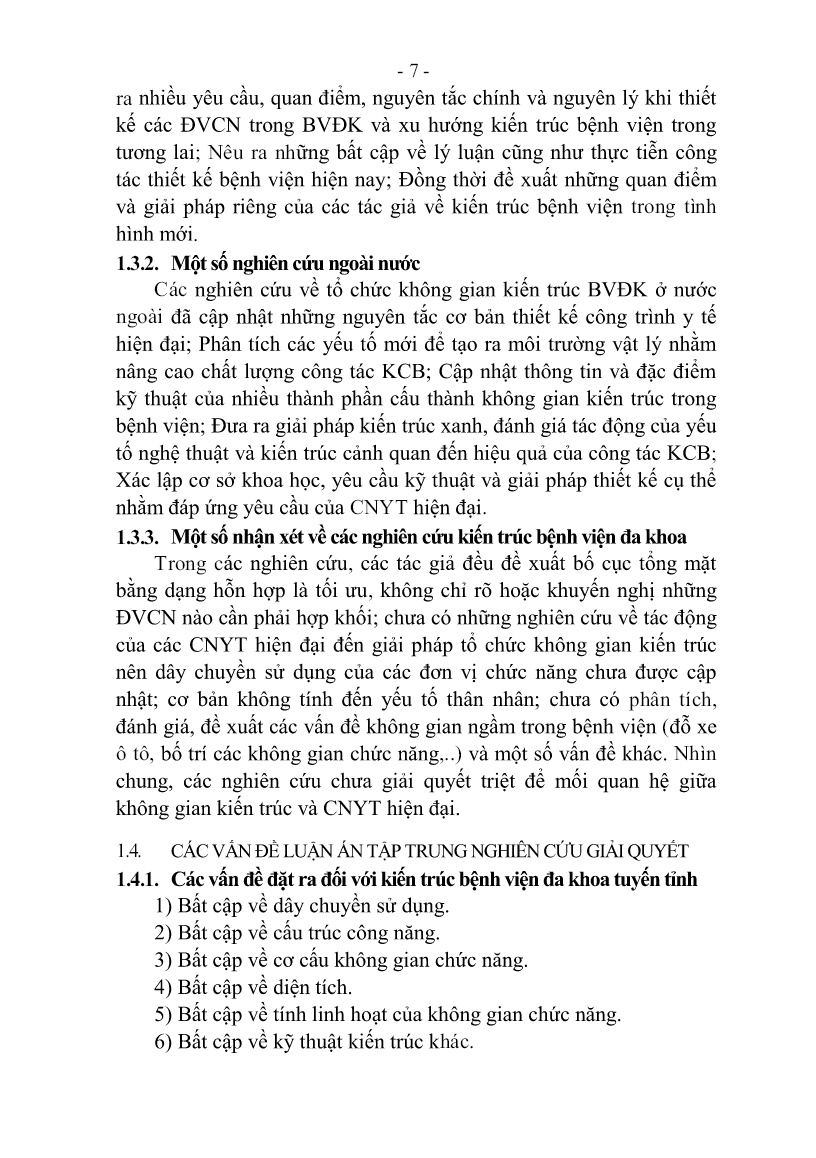 - 7 -

ra nhiều yêu cầu, quan điểm, nguyên tắc chính và nguyên lý khi thiết kế các ĐVCN trong BVĐK và xu hướng kiến trúc bệnh viện trong tương lai; Nêu ra những bất cập về lý luận cũng như thực tiễn công tác thiết kế bệnh viện hiện nay; Đồng thời đề xuất những quan điểm và giải pháp riêng của các tác giả về kiến trúc bệnh viện trong tình hình mới.

1.3.2. Một số nghiên cứu ngoài nước

Các nghiên cứu về tổ chức không gian kiến trúc BVĐK ở nước ngoài đã cập nhật những nguyên tắc cơ bản thiết kế công trình y tế hiện đại; Phân tích các yếu tố mới để tạo ra môi trường vật lý nhằm nâng cao chất lượng công tác KCB; Cập nhật thông tin và đặc điểm kỹ thuật của nhiều thành phần cấu thành không gian kiến trúc trong bệnh viện; Đưa ra giải pháp kiến trúc xanh, đánh giá tác động của yếu tố nghệ thuật và kiến trúc cảnh quan đến hiệu quả của công tác KCB; Xác lập cơ sở khoa học, yêu cầu kỹ thuật và giải pháp thiết kế cụ thể nhằm đáp ứng yêu cầu của CNYT hiện đại.

1.3.3. Một số nhận xét về các nghiên cứu kiến trúc bệnh viện đa khoa

Trong các nghiên cứu, các tác giả đều đề xuất bố cục tổng mặt bằng dạng hỗn hợp là tối ưu, không chỉ rõ hoặc khuyến nghị những ĐVCN nào cần phải hợp khối; chưa có những nghiên cứu về tác động của các CNYT hiện đại đến giải pháp tổ chức không gian kiến trúc nên dây chuyền sử dụng của các đơn vị chức năng chưa được cập nhật; cơ bản không tính đến yếu tố thân nhân; chưa có phân tích, đánh giá, đề xuất các vấn đề không gian ngầm trong bệnh viện (đỗ xe ô tô, bố trí các không gian chức năng,..) và một số vấn đề khác. Nhìn chung, các nghiên cứu chưa giải quyết triệt để mối quan hệ giữa không gian kiến trúc và CNYT hiện đại.

1.4. CÁC VẤN ĐỀ LUẬN ÁN TẬP TRUNG NGHIÊN CỨU GIẢI QUYẾT

1.4.1. Các vấn đề đặt ra đối với kiến trúc bệnh viện đa khoa tuyến tỉnh

1) Bất cập về dây chuyền sử dụng.
2) Bất cập về cấu trúc công năng.
3) Bất cập về cơ cấu không gian chức năng.
4) Bất cập về diện tích.
5) Bất cập về tính linh hoạt của không gian chức năng.
6) Bất cập về kỹ thuật kiến trúc khác.